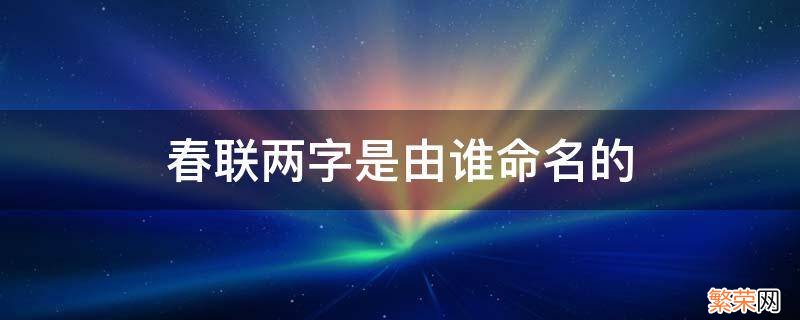 春联两字是由谁命名的

繁荣网